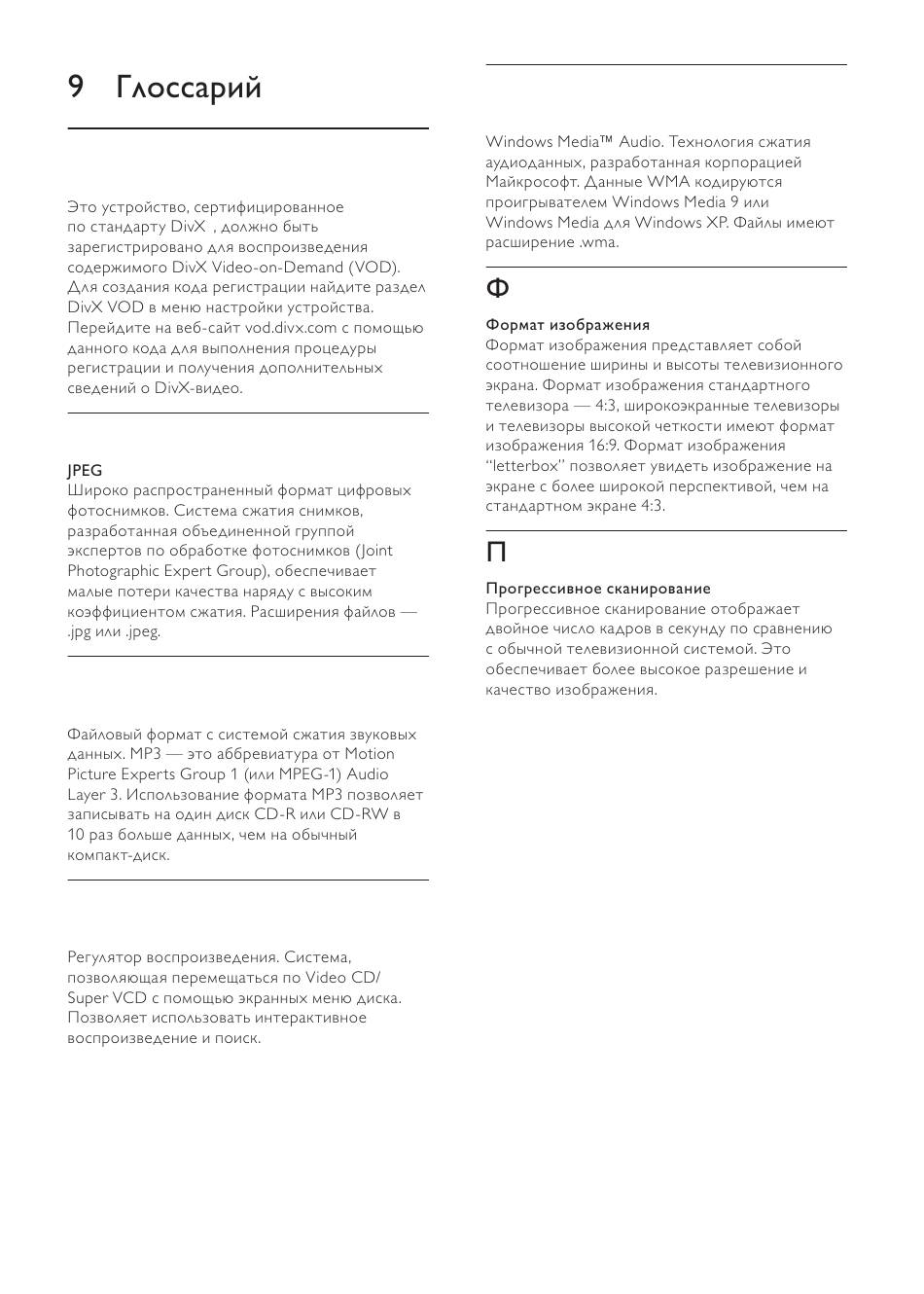 9 Глоссарий

Это устройство, сертифицированное по стандарту DivX , должно быть зарегистрировано для воспроизведения содержимого DivX Video-on-Demand (VOD). Для создания кода регистрации найдите раздел DivX VOD в меню настройки устройства. Перейдите на веб-сайт vod.divx.com с помощью данного кода для выполнения процедуры регистрации и получения дополнительных сведений о DivX-видео.

JPEG
Широко распространенный формат цифровых фотоснимков. Система сжатия снимков, разработанная объединенной группой экспертов по обработке фотоснимков (Joint Photographic Expert Group), обеспечивает малые потери качества наряду с высоким коэффициентом сжатия. Расширения файлов — .jpg или .jpeg.

Файловый формат с системой сжатия звуковых данных. MP3 — это аббревиатура от Motion Picture Experts Group 1 (или MPEG-1) Audio Layer 3. Использование формата MP3 позволяет записывать на один диск CD-R или CD-RW в 10 раз больше данных, чем на обычный компакт-диск.

Регулятор воспроизведения. Система, позволяющая перемещаться по Video CD/ Super VCD с помощью экранных меню диска. Позволяет использовать интерактивное воспроизведение и поиск.

Windows Media™ Audio. Технология сжатия аудиоданных, разработанная корпорацией Майкрософт. Данные WMA кодируются проигрывателем Windows Media 9 или Windows Media для Windows XP. Файлы имеют расширение .wma.

Ф

Формат изображения
Формат изображения представляет собой соотношение ширины и высоты телевизионного экрана. Формат изображения стандартного телевизора — 4:3, широкоэкранные телевизоры и телевизоры высокой четкости имеют формат изображения 16:9. Формат изображения “letterbox” позволяет увидеть изображение на экране с более широкой перспективой, чем на стандартном экране 4:3.

П

Прогрессивное сканирование
Прогрессивное сканирование отображает двойное число кадров в секунду по сравнению с обычной телевизионной системой. Это обеспечивает более высокое разрешение и качество изображения.